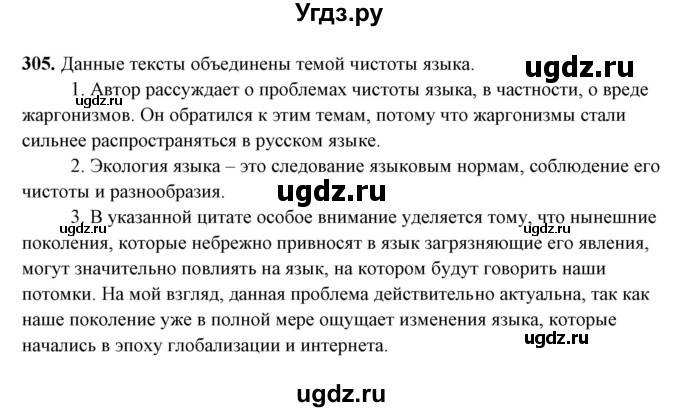 Угдз.ру

305. Данные тексты объединены темой чистоты языка.

ugdz.ru

1. Автор рассуждает о проблемах чистоты языка, в частности, о вреде жаргонизмов. Он обратился к этим темам, потому что жаргонизмы стали сильнее распространяться в русском языке.

ugdz.ru

2. Экология языка – это следование языковым нормам, соблюдение его чистоты и разнообразия.

ugdz.ru

3. В указанной цитате особое внимание уделяется тому, что нынешние поколения, которые небрежно привносят в язык загрязняющие его явления, могут значительно повлиять на язык, на котором будут говорить наши потомки. На мой взгляд, данная проблема действительно актуальна, так как наше поколение уже в полной мере ощущает изменения языка, которые начались в эпоху глобализации и интернета.

ugdz.ru

ugdz.ru

ugdz.ru

ugdz.ru